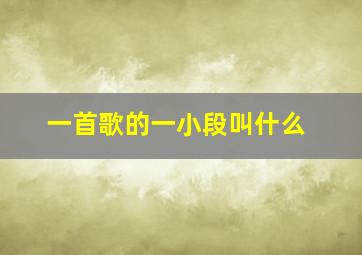 一首歌的一小段叫什么